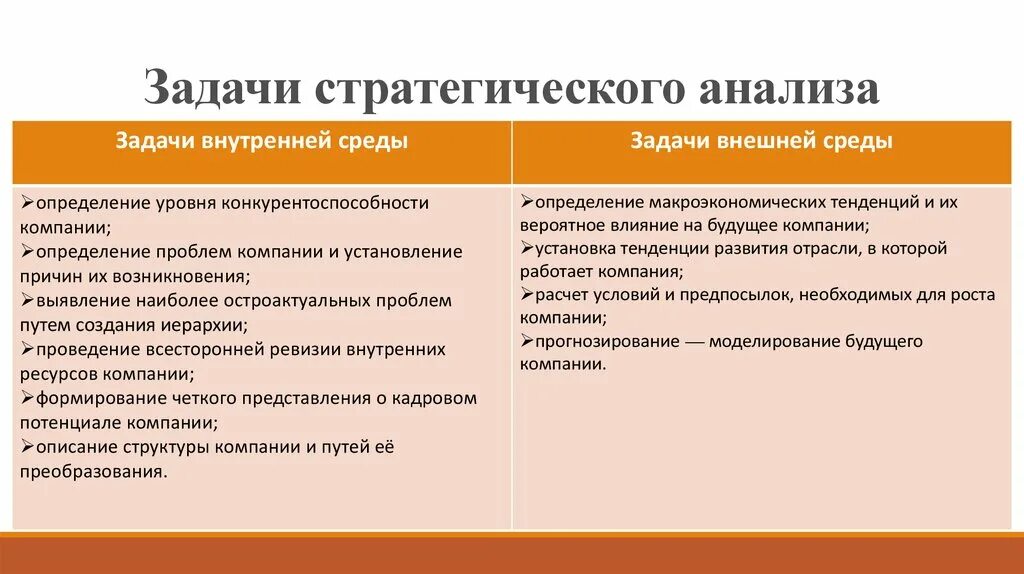 Задачи стратегического анализа

| Задачи внутренней среды | Задачи внешней среды |
|---|---|
| ➢определение уровня конкурентоспособности компании; ➢определение проблем компании и установление причин их возникновения; ➢выявление наиболее остроактуальных проблем путем создания иерархии; ➢проведение всесторонней ревизии внутренних ресурсов компании; ➢формирование четкого представления о кадровом потенциале компании; ➢описание структуры компании и путей её преобразования. | ➢определение макроэкономических тенденций и их вероятное влияние на будущее компании; ➢установка тенденции развития отрасли, в которой работает компания; ➢расчет условий и предпосылок, необходимых для роста компании; ➢прогнозирование — моделирование будущего компании. |